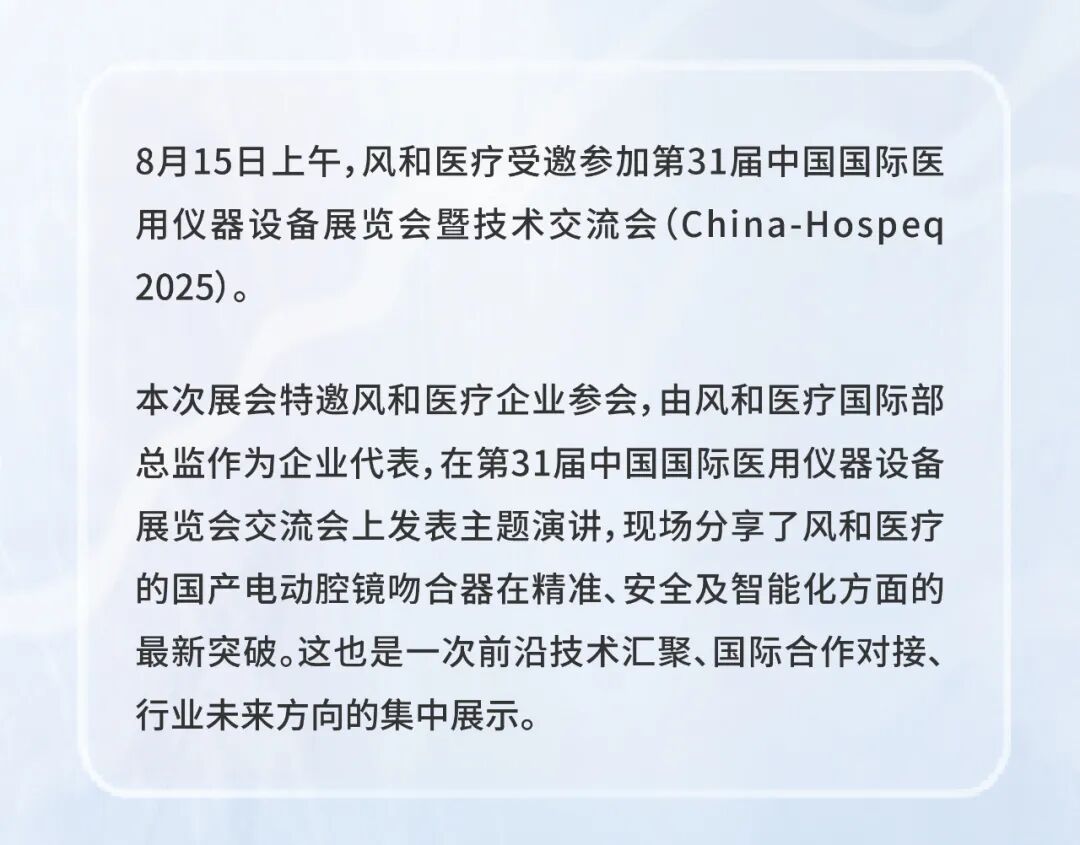 8月15日上午，风和医疗受邀参加第31届中国国际医用仪器设备展览会暨技术交流会（China-Hospeq 2025）。

本次展会特邀风和医疗企业参会，由风和医疗国际部总监作为企业代表，在第31届中国国际医用仪器设备展览会交流会上发表主题演讲，现场分享了风和医疗的国产电动腔镜吻合器在精准、安全及智能化方面的最新突破。这也是一次前沿技术汇聚、国际合作对接、行业未来方向的集中展示。